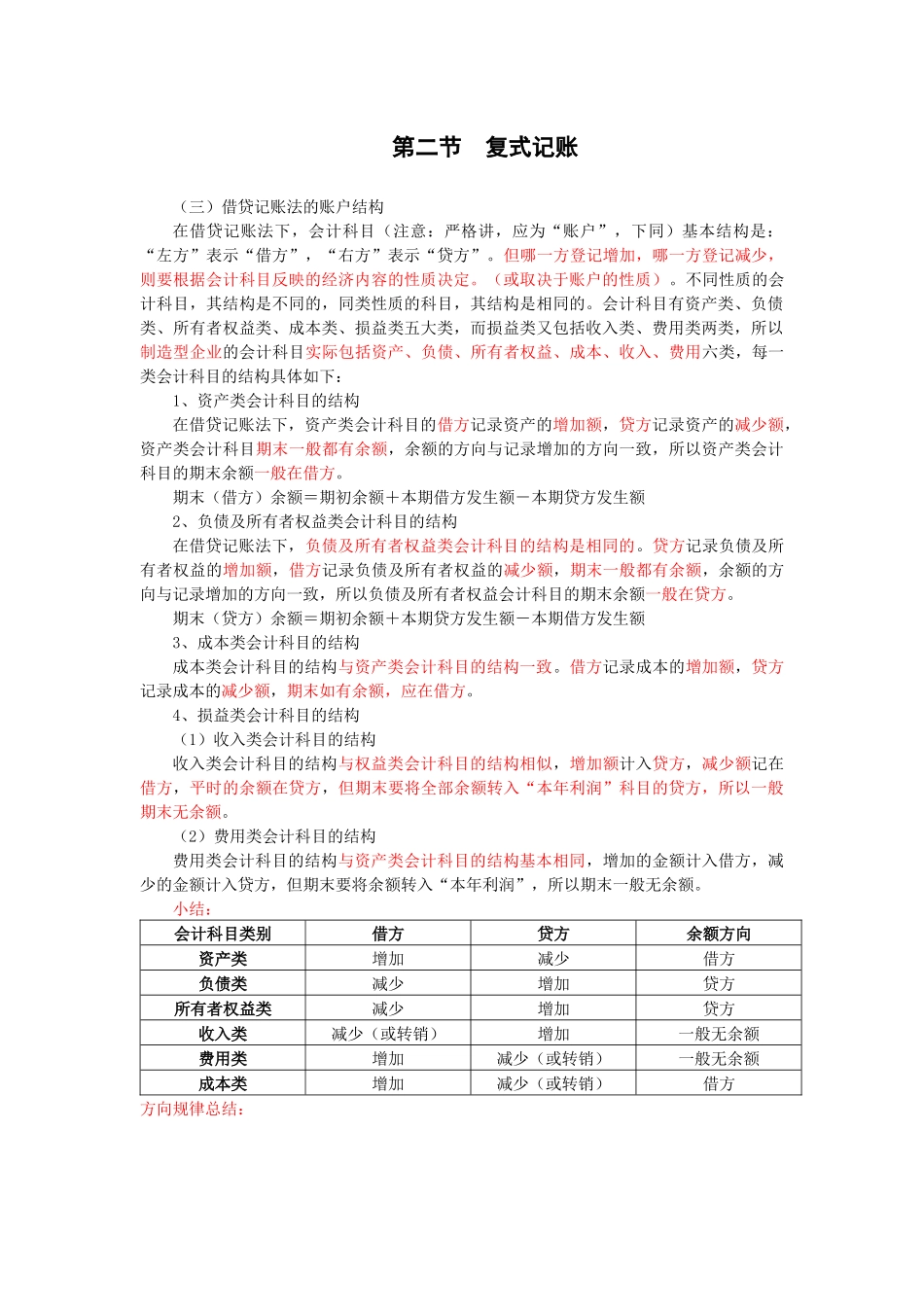 第二节 复式记账

（三）借贷记账法的账户结构

在借贷记账法下，会计科目（注意：严格讲，应为“账户”，下同）基本结构是：“左方”表示“借方”，“右方”表示“贷方”。但哪一方登记增加，哪一方登记减少，则要根据会计科目反映的经济内容的性质决定。（或取决于账户的性质）。不同性质的会计科目，其结构是不同的，同类性质的科目，其结构是相同的。会计科目有资产类、负债类、所有者权益类、成本类、损益类五大类，而损益类又包括收入类、费用类两类，所以制造型企业的会计科目实际包括资产、负债、所有者权益、成本、收入、费用六类，每一类会计科目的结构具体如下：

1、资产类会计科目的结构

在借贷记账法下，资产类会计科目的借方记录资产的增加额，贷方记录资产的减少额，资产类会计科目期末一般都有余额，余额的方向与记录增加的方向一致，所以资产类会计科目的期末余额一般在借方。

期末（借方）余额＝期初余额＋本期借方发生额－本期贷方发生额

2、负债及所有者权益类会计科目的结构

在借贷记账法下，负债及所有者权益类会计科目的结构是相同的。贷方记录负债及所有者权益的增加额，借方记录负债及所有者权益的减少额，期末一般都有余额，余额的方向与记录增加的方向一致，所以负债及所有者权益会计科目的期末余额一般在贷方。

期末（贷方）余额＝期初余额＋本期贷方发生额－本期借方发生额

3、成本类会计科目的结构

成本类会计科目的结构与资产类会计科目的结构一致。借方记录成本的增加额，贷方记录成本的减少额，期末如有余额，应在借方。

4、损益类会计科目的结构

（1）收入类会计科目的结构

收入类会计科目的结构与权益类会计科目的结构相似，增加额计入贷方，减少额记在借方，平时的余额在贷方，但期末要将全部余额转入“本年利润”科目的贷方，所以一般期末无余额。

（2）费用类会计科目的结构

费用类会计科目的结构与资产类会计科目的结构基本相同，增加的金额计入借方，减少的金额计入贷方，但期末要将余额转入“本年利润”，所以期末一般无余额。

小结：

| 会计科目类别 | 借方 | 贷方 | 余额方向 |
|---|---|---|---|
| 资产类 | 增加 | 减少 | 借方 |
| 负债类 | 减少 | 增加 | 贷方 |
| 所有者权益类 | 减少 | 增加 | 贷方 |
| 收入类 | 减少（或转销） | 增加 | 一般无余额 |
| 费用类 | 增加 | 减少（或转销） | 一般无余额 |
| 成本类 | 增加 | 减少（或转销） | 借方 |

方向规律总结：